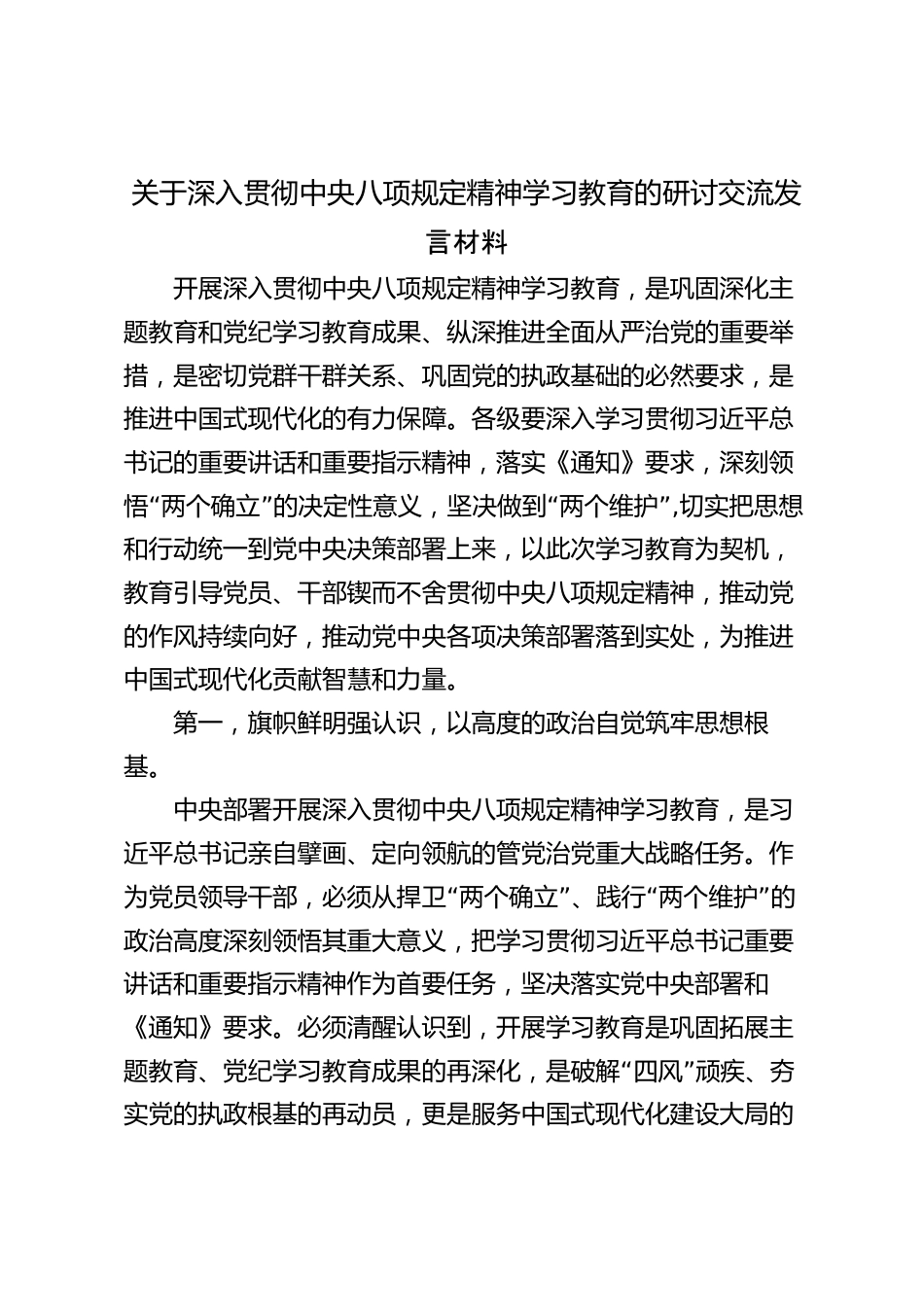 关于深入贯彻中央八项规定精神学习教育的研讨交流发言材料

开展深入贯彻中央八项规定精神学习教育，是巩固深化主题教育和党纪学习教育成果、纵深推进全面从严治党的重要举措，是密切党群干群关系、巩固党的执政基础的必然要求，是推进中国式现代化的有力保障。各级要深入学习贯彻习近平总书记的重要讲话和重要指示精神，落实《通知》要求，深刻领悟“两个确立”的决定性意义，坚决做到“两个维护”,切实把思想和行动统一到党中央决策部署上来，以此次学习教育为契机，教育引导党员、干部锲而不舍贯彻中央八项规定精神，推动党的作风持续向好，推动党中央各项决策部署落到实处，为推进中国式现代化贡献智慧和力量。

第一，旗帜鲜明强认识，以高度的政治自觉筑牢思想根基。

中央部署开展深入贯彻中央八项规定精神学习教育，是习近平总书记亲自擘画、定向领航的管党治党重大战略任务。作为党员领导干部，必须从捍卫“两个确立”、践行“两个维护”的政治高度深刻领悟其重大意义，把学习贯彻习近平总书记重要讲话和重要指示精神作为首要任务，坚决落实党中央部署和《通知》要求。必须清醒认识到，开展学习教育是巩固拓展主题教育、党纪学习教育成果的再深化，是破解“四风”顽疾、夯实党的执政根基的再动员，更是服务中国式现代化建设大局的